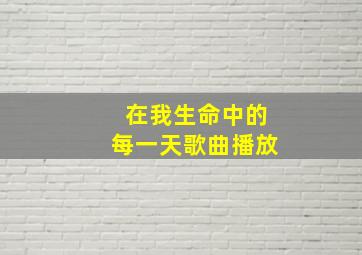 在我生命中的
每一天歌曲播放